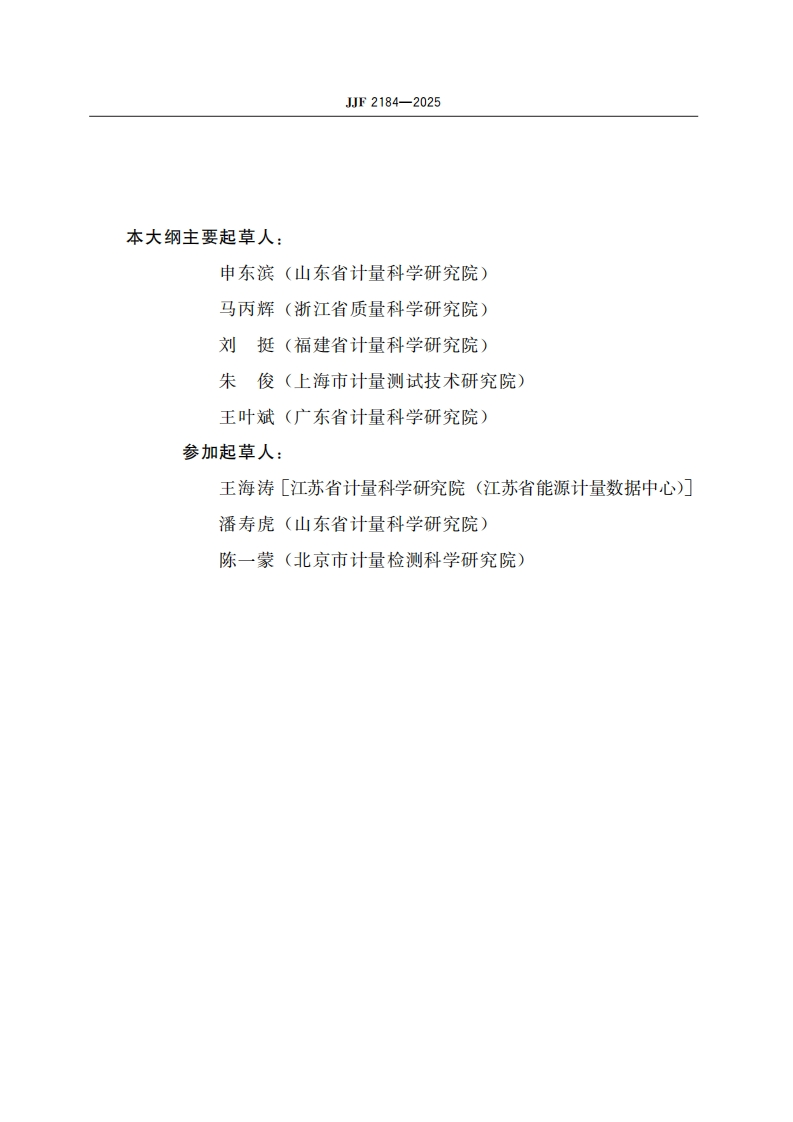 JJF 2184—2025

本大纲主要起草人：

申东滨（山东省计量科学研究院）

马丙辉（浙江省质量科学研究院）

刘　挺（福建省计量科学研究院）

朱　俊（上海市计量测试技术研究院）

王叶斌（广东省计量科学研究院）

参加起草人：

王海涛［江苏省计量科学研究院（江苏省能源计量数据中心）］

潘寿虎（山东省计量科学研究院）

陈一蒙（北京市计量检测科学研究院）